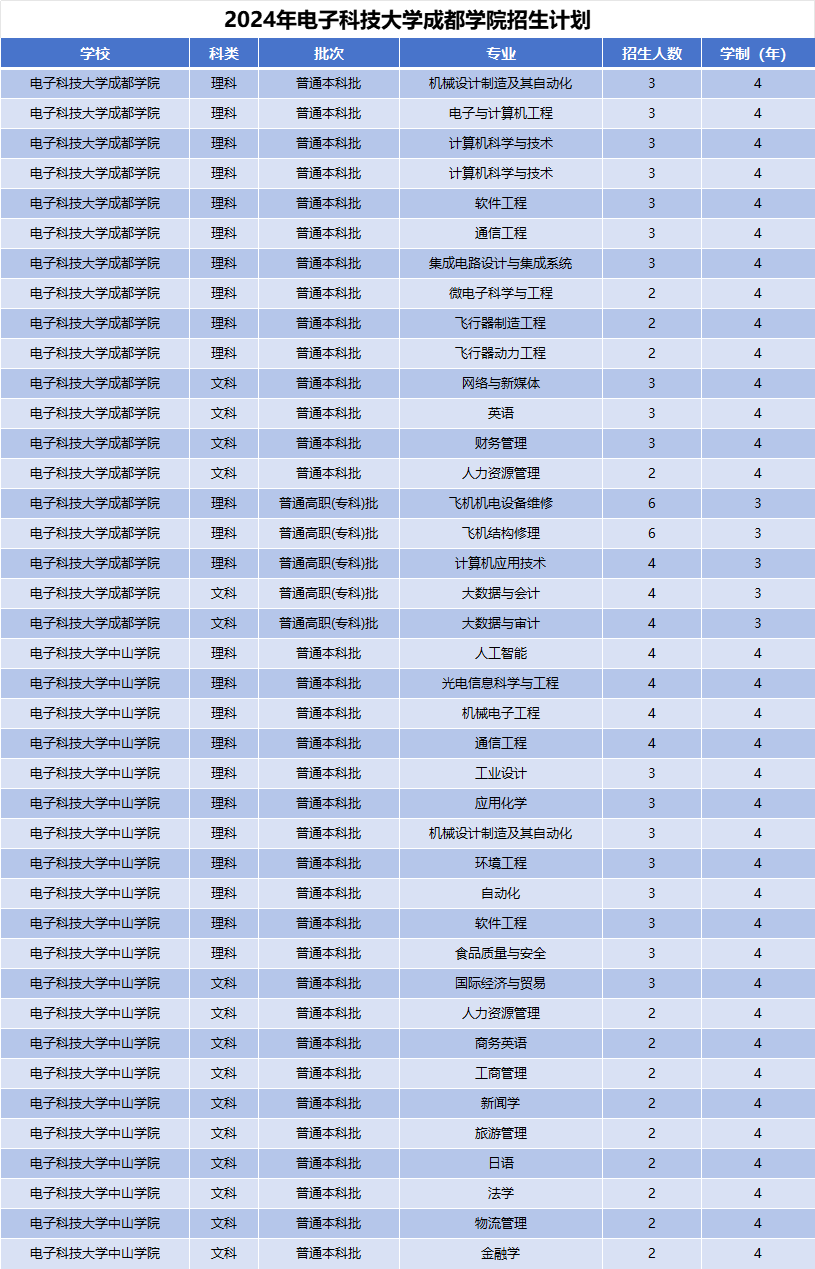 2024年电子科技大学成都学院招生计划

| 学校 | 科类 | 批次 | 专业 | 招生人数 | 学制（年） |
|---|---|---|---|---|---|
| 电子科技大学成都学院 | 理科 | 普通本科批 | 机械设计制造及其自动化 | 3 | 4 |
| 电子科技大学成都学院 | 理科 | 普通本科批 | 电子与计算机工程 | 3 | 4 |
| 电子科技大学成都学院 | 理科 | 普通本科批 | 计算机科学与技术 | 3 | 4 |
| 电子科技大学成都学院 | 理科 | 普通本科批 | 计算机科学与技术 | 3 | 4 |
| 电子科技大学成都学院 | 理科 | 普通本科批 | 软件工程 | 3 | 4 |
| 电子科技大学成都学院 | 理科 | 普通本科批 | 通信工程 | 3 | 4 |
| 电子科技大学成都学院 | 理科 | 普通本科批 | 集成电路设计与集成系统 | 3 | 4 |
| 电子科技大学成都学院 | 理科 | 普通本科批 | 微电子科学与工程 | 2 | 4 |
| 电子科技大学成都学院 | 理科 | 普通本科批 | 飞行器制造工程 | 2 | 4 |
| 电子科技大学成都学院 | 理科 | 普通本科批 | 飞行器动力工程 | 2 | 4 |
| 电子科技大学成都学院 | 文科 | 普通本科批 | 网络与新媒体 | 3 | 4 |
| 电子科技大学成都学院 | 文科 | 普通本科批 | 英语 | 3 | 4 |
| 电子科技大学成都学院 | 文科 | 普通本科批 | 财务管理 | 3 | 4 |
| 电子科技大学成都学院 | 文科 | 普通本科批 | 人力资源管理 | 2 | 4 |
| 电子科技大学成都学院 | 理科 | 普通高职(专科)批 | 飞机机电设备维修 | 6 | 3 |
| 电子科技大学成都学院 | 理科 | 普通高职(专科)批 | 飞机结构修理 | 6 | 3 |
| 电子科技大学成都学院 | 理科 | 普通高职(专科)批 | 计算机应用技术 | 4 | 3 |
| 电子科技大学成都学院 | 文科 | 普通高职(专科)批 | 大数据与会计 | 4 | 3 |
| 电子科技大学成都学院 | 文科 | 普通高职(专科)批 | 大数据与审计 | 4 | 3 |
| 电子科技大学中山学院 | 理科 | 普通本科批 | 人工智能 | 4 | 4 |
| 电子科技大学中山学院 | 理科 | 普通本科批 | 光电信息科学与工程 | 4 | 4 |
| 电子科技大学中山学院 | 理科 | 普通本科批 | 机械电子工程 | 4 | 4 |
| 电子科技大学中山学院 | 理科 | 普通本科批 | 通信工程 | 4 | 4 |
| 电子科技大学中山学院 | 理科 | 普通本科批 | 工业设计 | 3 | 4 |
| 电子科技大学中山学院 | 理科 | 普通本科批 | 应用化学 | 3 | 4 |
| 电子科技大学中山学院 | 理科 | 普通本科批 | 机械设计制造及其自动化 | 3 | 4 |
| 电子科技大学中山学院 | 理科 | 普通本科批 | 环境工程 | 3 | 4 |
| 电子科技大学中山学院 | 理科 | 普通本科批 | 自动化 | 3 | 4 |
| 电子科技大学中山学院 | 理科 | 普通本科批 | 软件工程 | 3 | 4 |
| 电子科技大学中山学院 | 理科 | 普通本科批 | 食品质量与安全 | 3 | 4 |
| 电子科技大学中山学院 | 文科 | 普通本科批 | 国际经济与贸易 | 3 | 4 |
| 电子科技大学中山学院 | 文科 | 普通本科批 | 人力资源管理 | 2 | 4 |
| 电子科技大学中山学院 | 文科 | 普通本科批 | 商务英语 | 2 | 4 |
| 电子科技大学中山学院 | 文科 | 普通本科批 | 工商管理 | 2 | 4 |
| 电子科技大学中山学院 | 文科 | 普通本科批 | 新闻学 | 2 | 4 |
| 电子科技大学中山学院 | 文科 | 普通本科批 | 旅游管理 | 2 | 4 |
| 电子科技大学中山学院 | 文科 | 普通本科批 | 日语 | 2 | 4 |
| 电子科技大学中山学院 | 文科 | 普通本科批 | 法学 | 2 | 4 |
| 电子科技大学中山学院 | 文科 | 普通本科批 | 物流管理 | 2 | 4 |
| 电子科技大学中山学院 | 文科 | 普通本科批 | 金融学 | 2 | 4 |